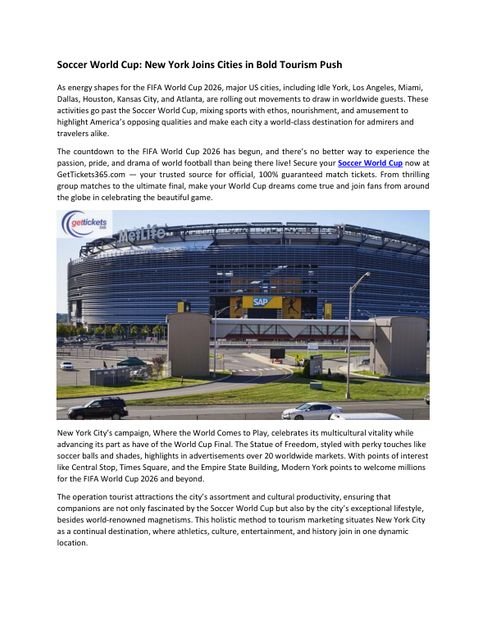 Soccer World Cup: New York Joins Cities in Bold Tourism Push

As energy shapes for the FIFA World Cup 2026, major US cities, including Idle York, Los Angeles, Miami, Dallas, Houston, Kansas City, and Atlanta, are rolling out movements to draw in worldwide guests. These activities go past the Soccer World Cup, mixing sports with ethos, nourishment, and amusement to highlight America's opposing qualities and make each city a world-class destination for admirers and travelers alike.

The countdown to the FIFA World Cup 2026 has begun, and there's no better way to experience the passion, pride, and drama of world football than being there live! Secure your Soccer World Cup now at GetTickets365.com — your trusted source for official, 100% guaranteed match tickets. From thrilling group matches to the ultimate final, make your World Cup dreams come true and join fans from around the globe in celebrating the beautiful game.

gettickets

MetLife

SAP

New York City's campaign, Where the World Comes to Play, celebrates its multicultural vitality while advancing its part as have of the World Cup Final. The Statue of Freedom, styled with perky touches like soccer balls and shades, highlights in advertisements over 20 worldwide markets. With points of interest like Central Stop, Times Square, and the Empire State Building, Modern York points to welcome millions for the FIFA World Cup 2026 and beyond.

The operation tourist attractions the city's assortment and cultural productivity, ensuring that companions are not only fascinated by the Soccer World Cup but also by the city's exceptional lifestyle, besides world-renowned magnetisms. This holistic method to tourism marketing situates New York City as a continual destination, where athletics, culture, entertainment, and history join in one dynamic location.